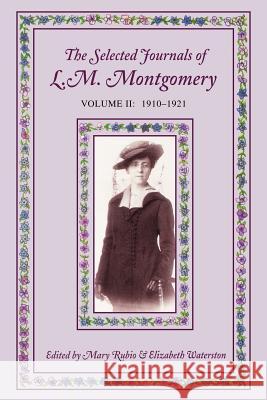 The Selected Journals of
L.M. Montgomery

VOLUME II: 1910–1921

Edited by Mary Rubio & Elizabeth Waterston

Kraina Książek